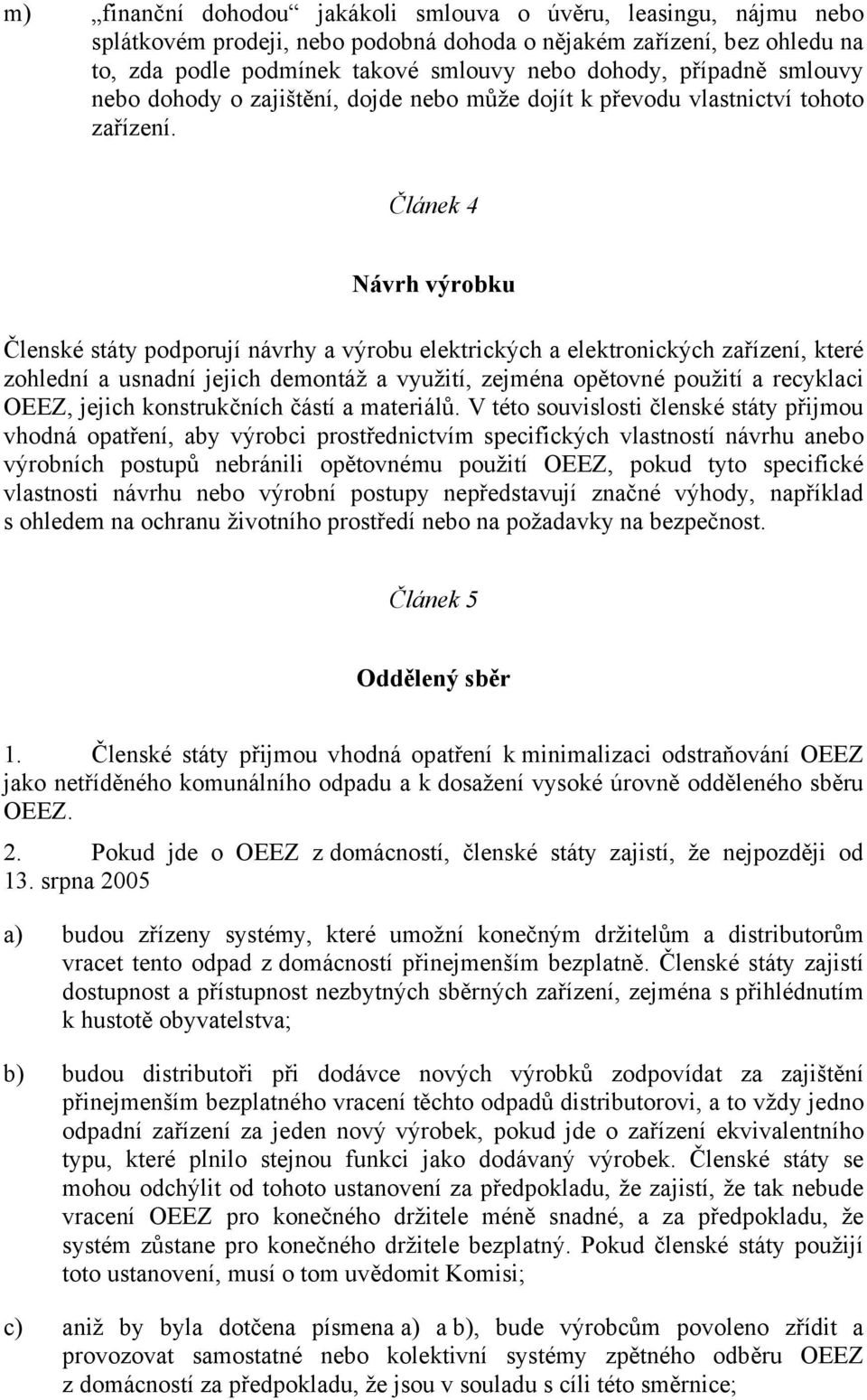 m) „finanční dohodou“ jakákoli smlouva o úvěru, leasingu, nájmu nebo splátkovém prodeji, nebo podobná dohoda o nějakém zařízení, bez ohledu na to, zda podle podmínek takové smlouvy nebo dohody, případně smlouvy nebo dohody o zajištění, dojde nebo může dojít k převodu vlastnictví tohoto zařízení.

Článek 4

Návrh výrobku

Členské státy podporují návrhy a výrobu elektrických a elektronických zařízení, které zohlední a usnadní jejich demontáž a využití, zejména opětovné použití a recyklaci OEEZ, jejich konstrukčních částí a materiálů. V této souvislosti členské státy přijmou vhodná opatření, aby výrobci prostřednictvím specifických vlastností návrhu anebo výrobních postupů nebránili opětovnému použití OEEZ, pokud tyto specifické vlastnosti návrhu nebo výrobní postupy nepředstavují značné výhody, například s ohledem na ochranu životního prostředí nebo na požadavky na bezpečnost.

Článek 5

Oddělený sběr

1. Členské státy přijmou vhodná opatření k minimalizaci odstraňování OEEZ jako netříděného komunálního odpadu a k dosažení vysoké úrovně odděleného sběru OEEZ.

2. Pokud jde o OEEZ z domácností, členské státy zajistí, že nejpozději od 13. srpna 2005

a) budou zřízeny systémy, které umožní konečným držitelům a distributorům vracet tento odpad z domácností přinejmenším bezplatně. Členské státy zajistí dostupnost a přístupnost nezbytných sběrných zařízení, zejména s přihlédnutím k hustotě obyvatelstva;

b) budou distributoři při dodávce nových výrobků zodpovídat za zajištění přinejmenším bezplatného vracení těchto odpadů distributorovi, a to vždy jedno odpadní zařízení za jeden nový výrobek, pokud jde o zařízení ekvivalentního typu, které plnilo stejnou funkci jako dodávaný výrobek. Členské státy se mohou odchýlit od tohoto ustanovení za předpokladu, že zajistí, že tak nebude vracení OEEZ pro konečného držitele méně snadné, a za předpokladu, že systém zůstane pro konečného držitele bezplatný. Pokud členské státy použijí toto ustanovení, musí o tom uvědomit Komisi;

c) aniž by byla dotčena písmena a) a b), bude výrobcům povoleno zřídit a provozovat samostatné nebo kolektivní systémy zpětného odběru OEEZ z domácností za předpokladu, že jsou v souladu s cíli této směrnice;